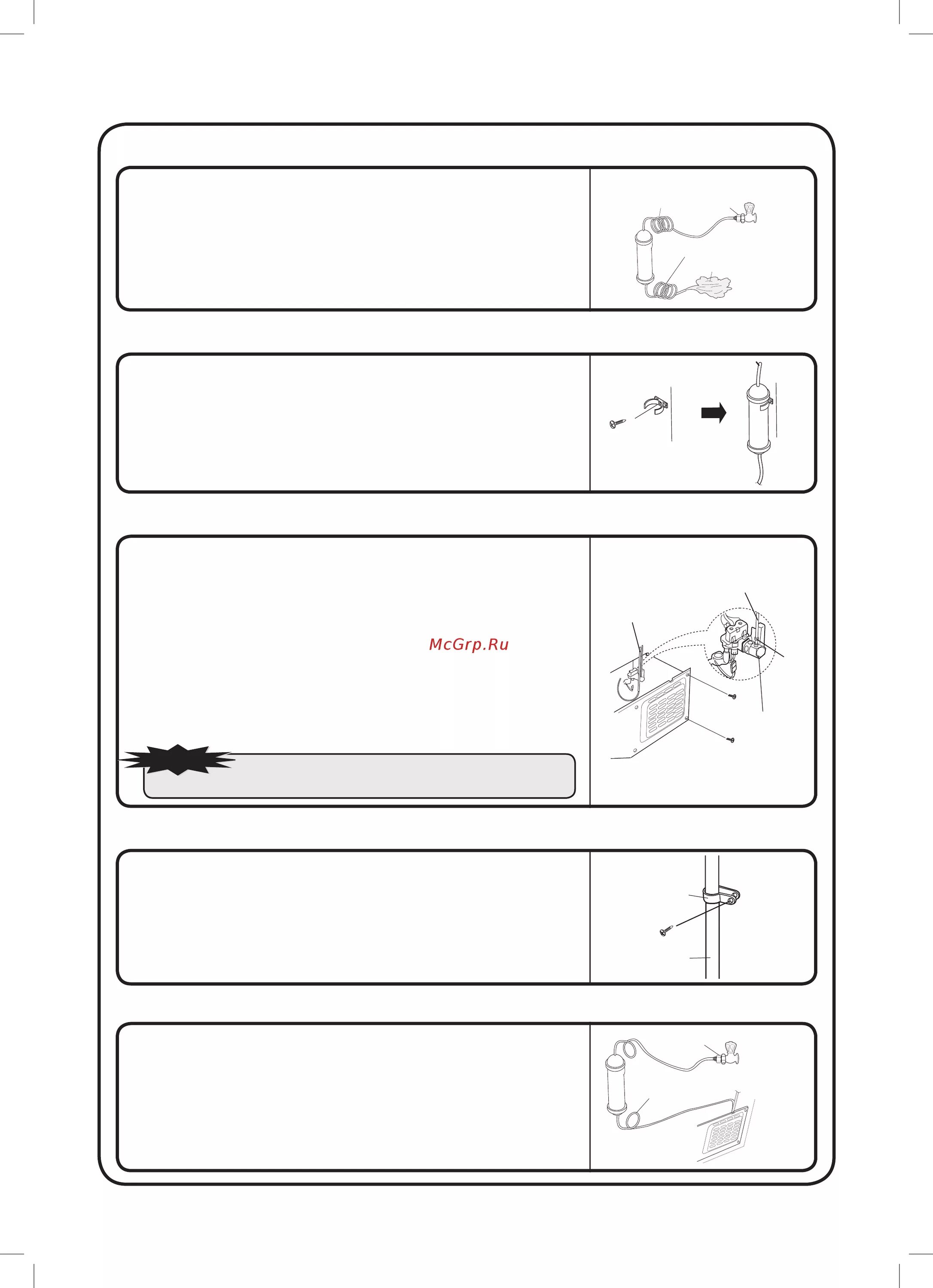 McGrp.Ru